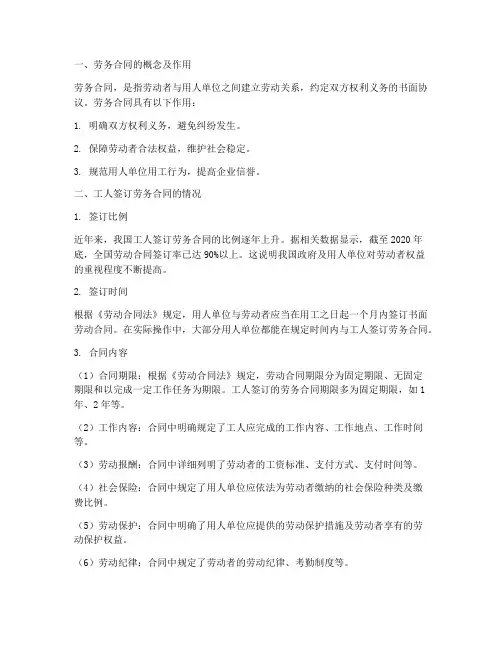 一、劳务合同的概念及作用

劳务合同，是指劳动者与用人单位之间建立劳动关系，约定双方权利义务的书面协议。劳务合同具有以下作用：

1. 明确双方权利义务，避免纠纷发生。

2. 保障劳动者合法权益，维护社会稳定。

3. 规范用人单位用工行为，提高企业信誉。

二、工人签订劳务合同的情况

1. 签订比例

近年来，我国工人签订劳务合同的比例逐年上升。据相关数据显示，截至 2020 年底，全国劳动合同签订率已达 90%以上。这说明我国政府及用人单位对劳动者权益的重视程度不断提高。

2. 签订时间

根据《劳动合同法》规定，用人单位与劳动者应当在用工之日起一个月内签订书面劳动合同。在实际操作中，大部分用人单位都能在规定时间内与工人签订劳务合同。

3. 合同内容

（1）合同期限：根据《劳动合同法》规定，劳动合同期限分为固定期限、无固定期限和以完成一定工作任务为期限。工人签订的劳务合同期限多为固定期限，如 1 年、2 年等。

（2）工作内容：合同中明确规定了工人应完成的工作内容、工作地点、工作时间等。

（3）劳动报酬：合同中详细列明了劳动者的工资标准、支付方式、支付时间等。

（4）社会保险：合同中规定了用人单位应依法为劳动者缴纳的社会保险种类及缴费比例。

（5）劳动保护：合同中明确了用人单位应提供的劳动保护措施及劳动者享有的劳动保护权益。

（6）劳动纪律：合同中规定了劳动者的劳动纪律、考勤制度等。